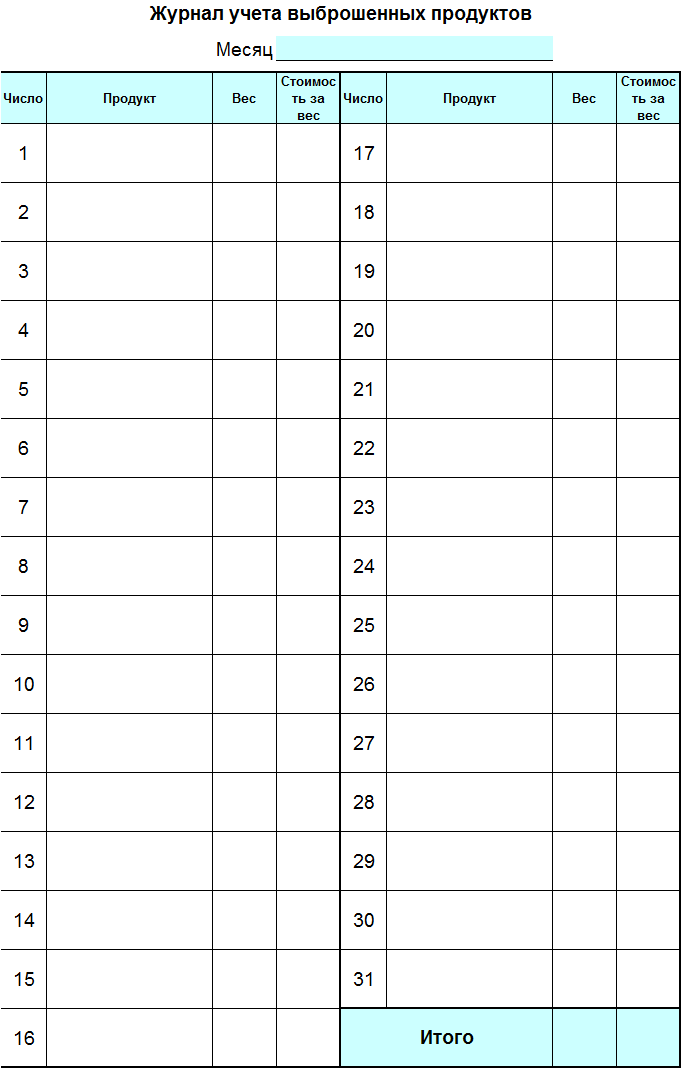 Журнал учета выброшенных продуктов

Месяц ____

| Число | Продукт | Вес | Стоимость за вес | Число | Продукт | Вес | Стоимость за вес |
|---|---|---|---|---|---|---|---|
| 1 | | | | 17 | | | |
| 2 | | | | 18 | | | |
| 3 | | | | 19 | | | |
| 4 | | | | 20 | | | |
| 5 | | | | 21 | | | |
| 6 | | | | 22 | | | |
| 7 | | | | 23 | | | |
| 8 | | | | 24 | | | |
| 9 | | | | 25 | | | |
| 10 | | | | 26 | | | |
| 11 | | | | 27 | | | |
| 12 | | | | 28 | | | |
| 13 | | | | 29 | | | |
| 14 | | | | 30 | | | |
| 15 | | | | 31 | | | |
| 16 | | | | Итого | | | |